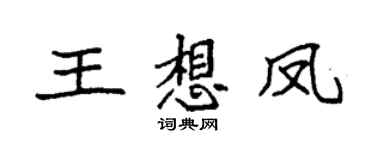 王想凤

词典网